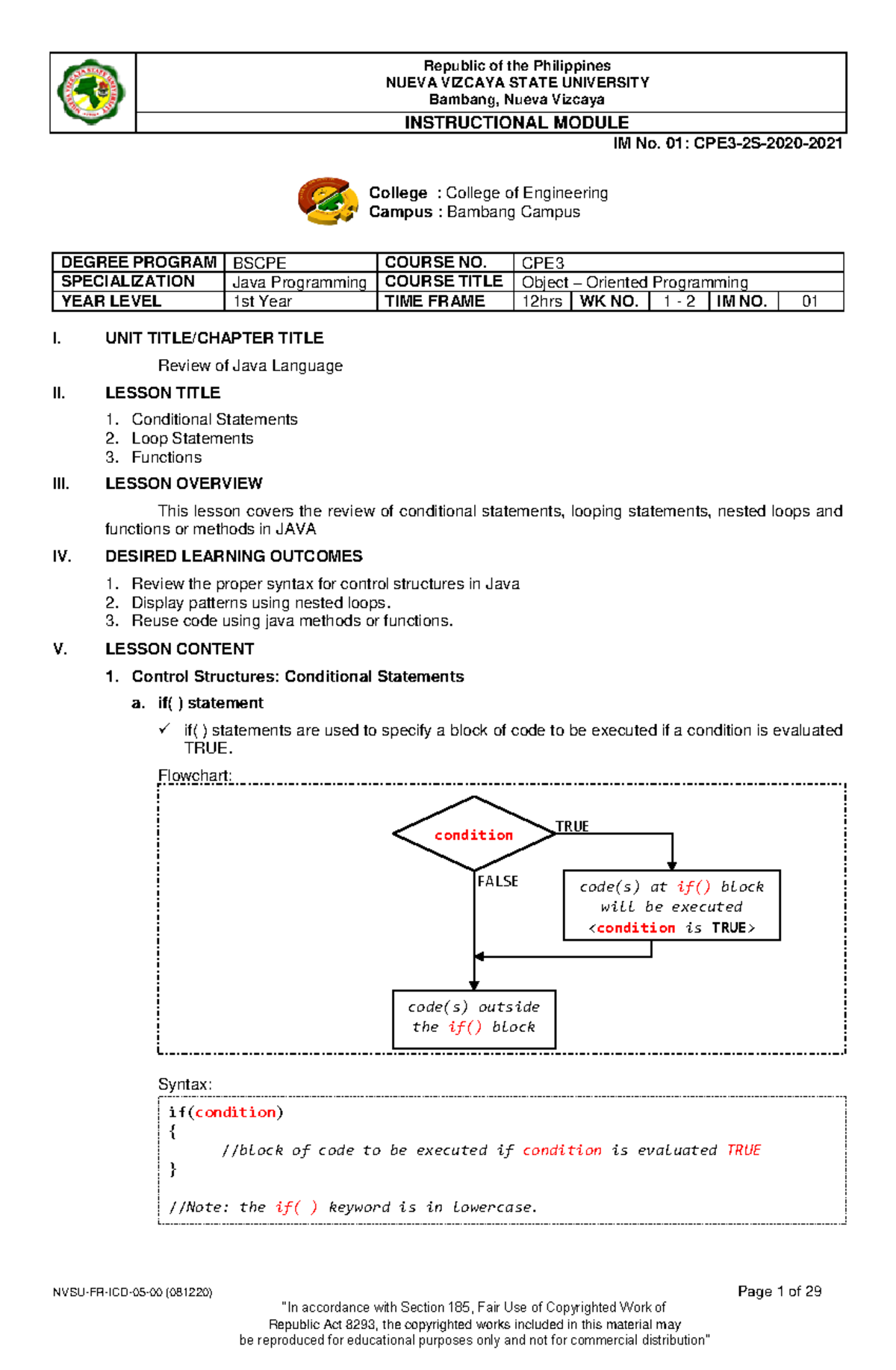 Republic of the Philippines
NUEVA VIZCAYA STATE UNIVERSITY
Bambang, Nueva Vizcaya

INSTRUCTIONAL MODULE

IM No. 01: CPE3-2S-2020-2021

College : College of Engineering
Campus : Bambang Campus

| DEGREE PROGRAM | BSCPE | COURSE NO. | CPE3 | | | | |
|---|---|---|---|---|---|---|---|
| SPECIALIZATION | Java Programming | COURSE TITLE | Object – Oriented Programming | | | | |
| YEAR LEVEL | 1st Year | TIME FRAME | 12hrs | WK NO. | 1 - 2 | IM NO. | 01 |

I. UNIT TITLE/CHAPTER TITLE

Review of Java Language

II. LESSON TITLE

1. Conditional Statements
2. Loop Statements
3. Functions

III. LESSON OVERVIEW

This lesson covers the review of conditional statements, looping statements, nested loops and functions or methods in JAVA

IV. DESIRED LEARNING OUTCOMES

1. Review the proper syntax for control structures in Java
2. Display patterns using nested loops.
3. Reuse code using java methods or functions.

V. LESSON CONTENT

1. Control Structures: Conditional Statements

a. if( ) statement

✓ if( ) statements are used to specify a block of code to be executed if a condition is evaluated TRUE.

Flowchart:

condition
TRUE
FALSE
code(s) at if() block will be executed <condition is TRUE>
code(s) outside the if() block

Syntax:

if(condition)
{
	//block of code to be executed if condition is evaluated TRUE
}

//Note: the if( ) keyword is in lowercase.

NVSU-FR-ICD-05-00 (081220)
Page 1 of 29

"In accordance with Section 185, Fair Use of Copyrighted Work of Republic Act 8293, the copyrighted works included in this material may be reproduced for educational purposes only and not for commercial distribution"